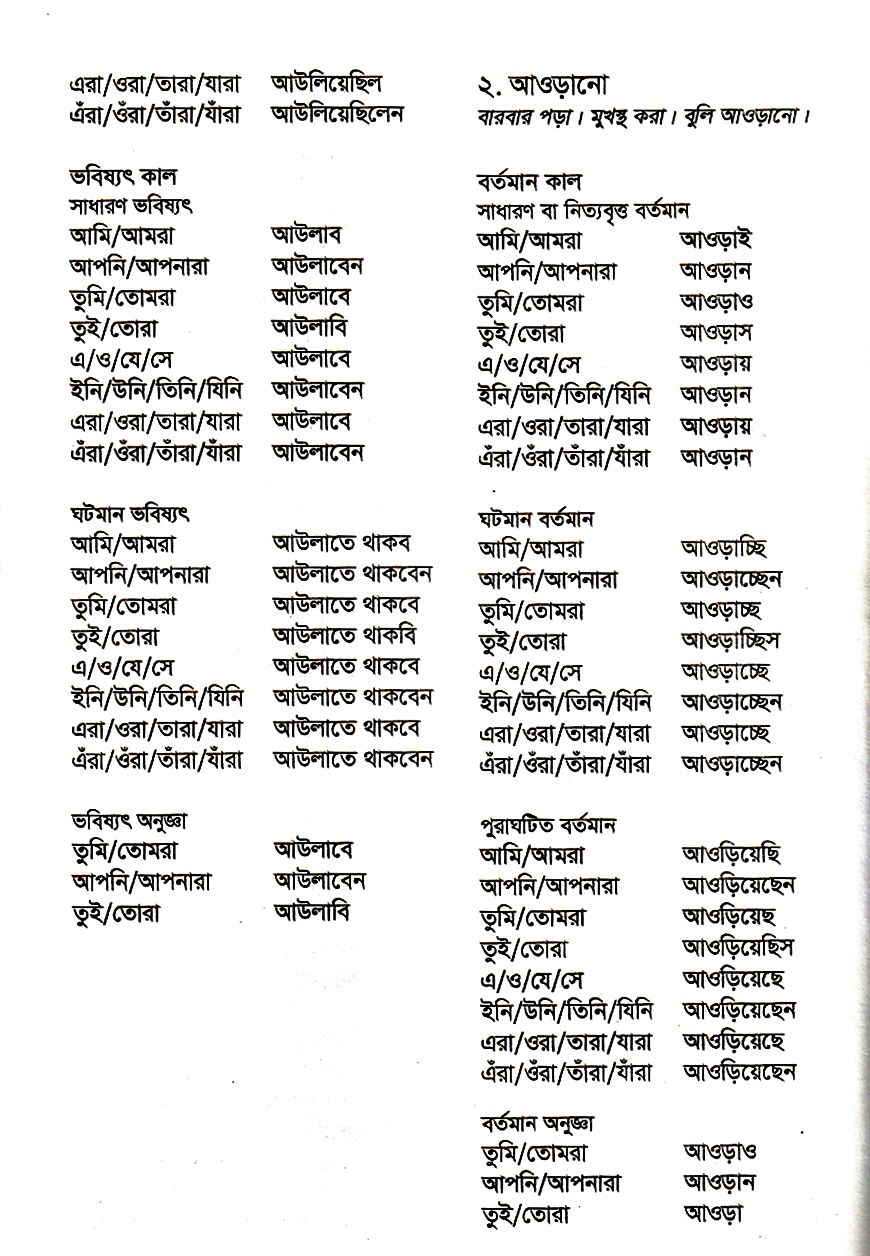 এরা/ওরা/তারা/যারা আউলিয়েছিল
এঁরা/ওঁরা/তাঁরা/যাঁরা আউলিয়েছিলেন

ভবিষ্যৎ কাল
সাধারণ ভবিষ্যৎ
আমি/আমরা আউলাব
আপনি/আপনারা আউলাবেন
তুমি/তোমরা আউলাবে
তুই/তোরা আউলাবি
এ/ও/যে/সে আউলাবে
ইনি/উনি/তিনি/যিনি আউলাবেন
এরা/ওরা/তারা/যারা আউলাবে
এঁরা/ওঁরা/তাঁরা/যাঁরা আউলাবেন

ঘটমান ভবিষ্যৎ
আমি/আমরা আউলাতে থাকব
আপনি/আপনারা আউলাতে থাকবেন
তুমি/তোমরা আউলাতে থাকবে
তুই/তোরা আউলাতে থাকবি
এ/ও/যে/সে আউলাতে থাকবে
ইনি/উনি/তিনি/যিনি আউলাতে থাকবেন
এরা/ওরা/তারা/যারা আউলাতে থাকবে
এঁরা/ওঁরা/তাঁরা/যাঁরা আউলাতে থাকবেন

ভবিষ্যৎ অনুজ্ঞা
তুমি/তোমরা আউলাবে
আপনি/আপনারা আউলাবেন
তুই/তোরা আউলাবি

২. আওড়ানো
বারবার পড়া। মুখস্থ করা। বুলি আওড়ানো।

বর্তমান কাল
সাধারণ বা নিত্যবৃত্ত বর্তমান
আমি/আমরা আওড়াই
আপনি/আপনারা আওড়ান
তুমি/তোমরা আওড়াও
তুই/তোরা আওড়াস
এ/ও/যে/সে আওড়ায়
ইনি/উনি/তিনি/যিনি আওড়ান
এরা/ওরা/তারা/যারা আওড়ায়
এঁরা/ওঁরা/তাঁরা/যাঁরা আওড়ান

ঘটমান বর্তমান
আমি/আমরা আওড়াচ্ছি
আপনি/আপনারা আওড়াচ্ছেন
তুমি/তোমরা আওড়াচ্ছ
তুই/তোরা আওড়াচ্ছিস
এ/ও/যে/সে আওড়াচ্ছে
ইনি/উনি/তিনি/যিনি আওড়াচ্ছেন
এরা/ওরা/তারা/যারা আওড়াচ্ছে
এঁরা/ওঁরা/তাঁরা/যাঁরা আওড়াচ্ছেন

পুরাঘটিত বর্তমান
আমি/আমরা আওড়িয়েছি
আপনি/আপনারা আওড়িয়েছেন
তুমি/তোমরা আওড়িয়েছ
তুই/তোরা আওড়িয়েছিস
এ/ও/যে/সে আওড়িয়েছে
ইনি/উনি/তিনি/যিনি আওড়িয়েছেন
এরা/ওরা/তারা/যারা আওড়িয়েছে
এঁরা/ওঁরা/তাঁরা/যাঁরা আওড়িয়েছেন

বর্তমান অনুজ্ঞা
তুমি/তোমরা আওড়াও
আপনি/আপনারা আওড়ান
তুই/তোরা আওড়া